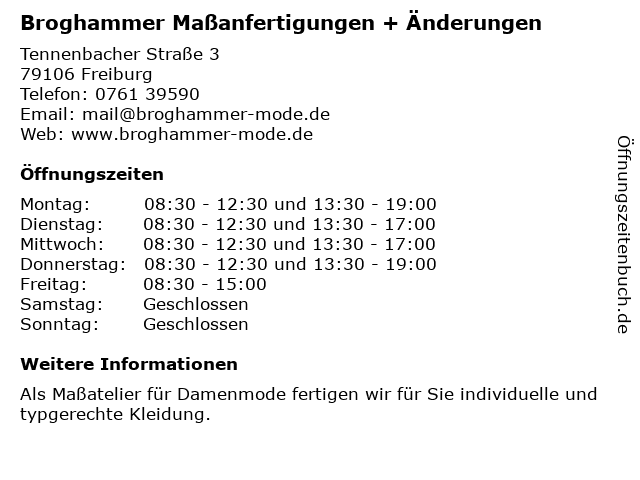 Broghammer Maßanfertigungen + Änderungen

Tennenbacher Straße 3
79106 Freiburg
Telefon: 0761 39590
Email: mail@broghammer-mode.de
Web: www.broghammer-mode.de

Öffnungszeiten

Montag: 08:30 - 12:30 und 13:30 - 19:00
Dienstag: 08:30 - 12:30 und 13:30 - 17:00
Mittwoch: 08:30 - 12:30 und 13:30 - 17:00
Donnerstag: 08:30 - 12:30 und 13:30 - 19:00
Freitag: 08:30 - 15:00
Samstag: Geschlossen
Sonntag: Geschlossen

Weitere Informationen

Als Maßatelier für Damenmode fertigen wir für Sie individuelle und typgerechte Kleidung.

Öffnungszeitenbuch.de